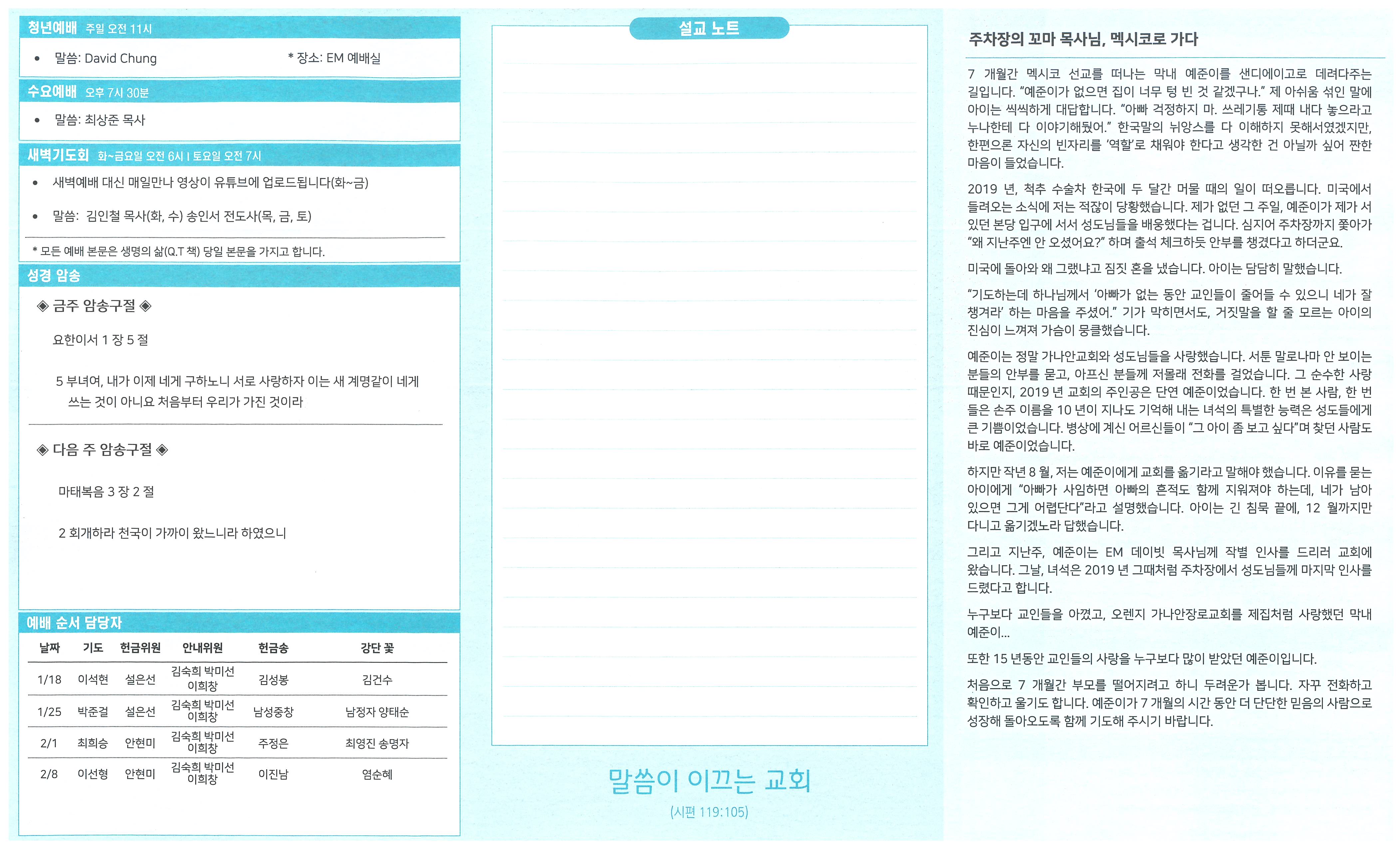 청년예배 주일 오전 11시

• 말씀: David Chung * 장소: EM 예배실

수요예배 오후 7시 30분

• 말씀: 최상준 목사

새벽기도회 화~금요일 오전 6시 I 토요일 오전 7시

• 새벽예배 대신 매일만나 영상이 유튜브에 업로드됩니다(화~금)

• 말씀: 김인철 목사(화, 수) 송인서 전도사(목, 금, 토)

* 모든 예배 본문은 생명의 삶(Q.T 책) 당일 본문을 가지고 합니다.

성경 암송

◈ 금주 암송구절 ◈

요한이서 1 장 5 절

5 부녀여, 내가 이제 네게 구하노니 서로 사랑하자 이는 새 계명같이 네게 쓰는 것이 아니요 처음부터 우리가 가진 것이라

◈ 다음 주 암송구절 ◈

마태복음 3 장 2 절

2 회개하라 천국이 가까이 왔느니라 하였으니

예배 순서 담당자

| 날짜 | 기도 | 헌금위원 | 안내위원 | 헌금송 | 강단 꽃 |
|---|---|---|---|---|---|
| 1/18 | 이석현 | 설은선 | 김숙희 박미선 이희창 | 김성봉 | 김건수 |
| 1/25 | 박준걸 | 설은선 | 김숙희 박미선 이희창 | 남성중창 | 남정자 양태순 |
| 2/1 | 최희승 | 안현미 | 김숙희 박미선 이희창 | 주정은 | 최영진 송명자 |
| 2/8 | 이선형 | 안현미 | 김숙희 박미선 이희창 | 이진남 | 염순혜 |

설교 노트

말씀이 이끄는 교회

(시편 119:105)

주차장의 꼬마 목사님, 멕시코로 가다

7 개월간 멕시코 선교를 떠나는 막내 예준이를 샌디에이고로 데려다주는 길입니다. "예준이가 없으면 집이 너무 텅 빈 것 같겠구나." 제 아쉬움 섞인 말에 아이는 씩씩하게 대답합니다. "아빠 걱정하지 마. 쓰레기통 제때 내다 놓으라고 누나한테 다 이야기해뒀어." 한국말의 뉘앙스를 다 이해하지 못해서였겠지만, 한편으론 자신의 빈자리를 '역할'로 채워야 한다고 생각한 건 아닐까 싶어 짠한 마음이 들었습니다.

2019 년, 척추 수술차 한국에 두 달간 머물 때의 일이 떠오릅니다. 미국에서 들려오는 소식에 저는 적잖이 당황했습니다. 제가 없던 그 주일, 예준이가 제가 서 있던 본당 입구에 서서 성도님들을 배웅했다는 겁니다. 심지어 주차장까지 쫓아가 "왜 지난주엔 안 오셨어요?" 하며 출석 체크하듯 안부를 챙겼다고 하더군요.

미국에 돌아와 왜 그랬냐고 짐짓 혼을 냈습니다. 아이는 담담히 말했습니다.

"기도하는데 하나님께서 '아빠가 없는 동안 교인들이 줄어들 수 있으니 네가 잘 챙겨라' 하는 마음을 주셨어." 기가 막히면서도, 거짓말을 할 줄 모르는 아이의 진심이 느껴져 가슴이 뭉클했습니다.

예준이는 정말 가나안교회와 성도님들을 사랑했습니다. 서툰 말로나마 안 보이는 분들의 안부를 묻고, 아프신 분들께 저몰래 전화를 걸었습니다. 그 순수한 사랑 때문인지, 2019 년 교회의 주인공은 단연 예준이었습니다. 한 번 본 사람, 한 번 들은 손주 이름을 10 년이 지나도 기억해 내는 녀석의 특별한 능력은 성도들에게 큰 기쁨이었습니다. 병상에 계신 어르신들이 "그 아이 좀 보고 싶다"며 찾던 사람도 바로 예준이었습니다.

하지만 작년 8 월, 저는 예준이에게 교회를 옮기라고 말해야 했습니다. 이유를 묻는 아이에게 "아빠가 사임하면 아빠의 흔적도 함께 지워져야 하는데, 네가 남아 있으면 그게 어렵단다"라고 설명했습니다. 아이는 긴 침묵 끝에, 12 월까지만 다니고 옮기겠노라 답했습니다.

그리고 지난주, 예준이는 EM 데이빗 목사님께 작별 인사를 드리러 교회에 왔습니다. 그날, 녀석은 2019 년 그때처럼 주차장에서 성도님들께 마지막 인사를 드렸다고 합니다.

누구보다 교인들을 아꼈고, 오렌지 가나안장로교회를 제집처럼 사랑했던 막내 예준이...

또한 15 년동안 교인들의 사랑을 누구보다 많이 받았던 예준이입니다.

처음으로 7 개월간 부모를 떨어지려고 하니 두려운가 봅니다. 자꾸 전화하고 확인하고 울기도 합니다. 예준이가 7 개월의 시간 동안 더 단단한 믿음의 사람으로 성장해 돌아오도록 함께 기도해 주시기 바랍니다.